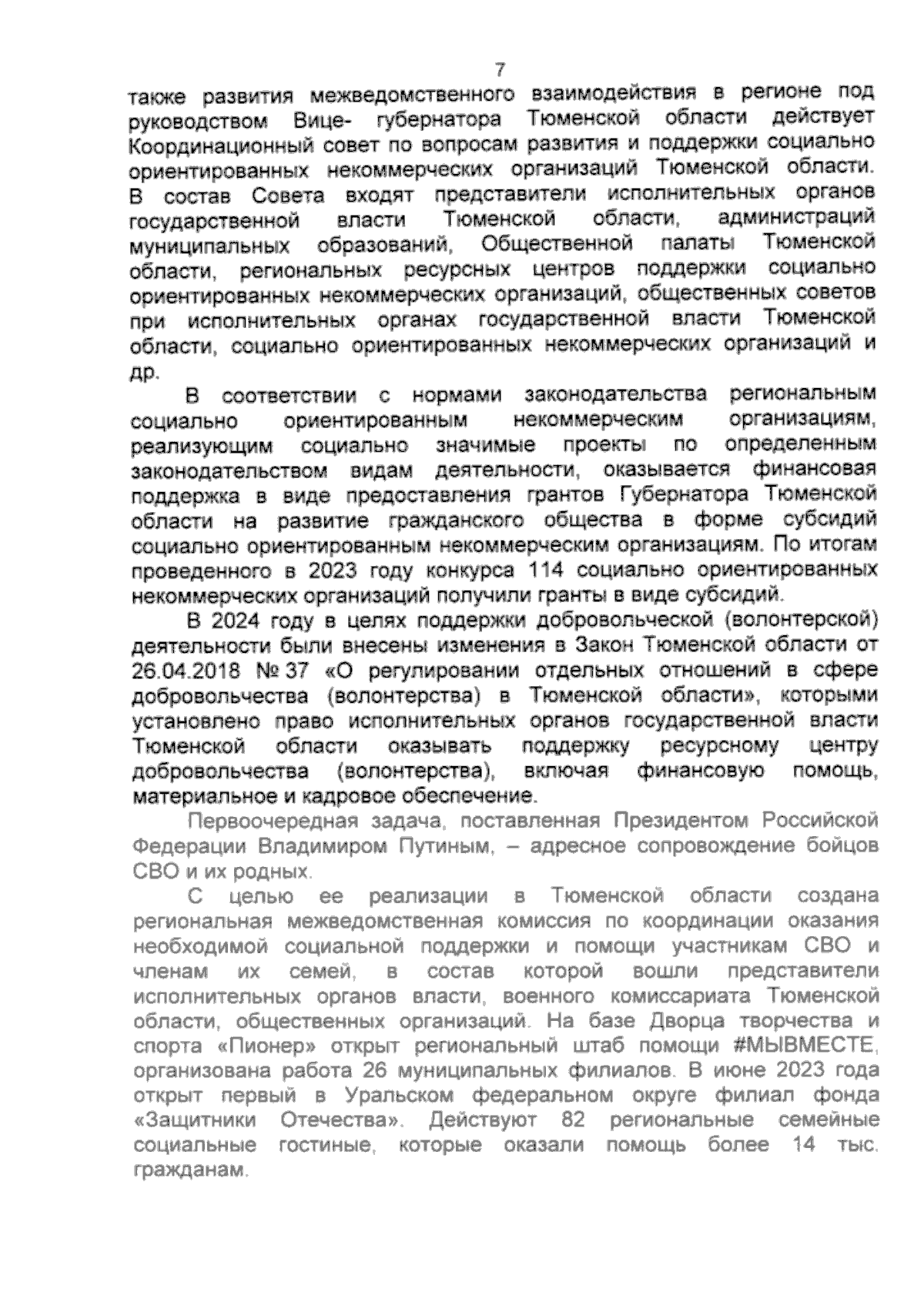 7

также развития межведомственного взаимодействия в регионе под руководством Вице- губернатора Тюменской области действует Координационный совет по вопросам развития и поддержки социально ориентированных некоммерческих организаций Тюменской области. В состав Совета входят представители исполнительных органов государственной власти Тюменской области, администраций муниципальных образований, Общественной палаты Тюменской области, региональных ресурсных центров поддержки социально ориентированных некоммерческих организаций, общественных советов при исполнительных органах государственной власти Тюменской области, социально ориентированных некоммерческих организаций и др.

В соответствии с нормами законодательства региональным социально ориентированным некоммерческим организациям, реализующим социально значимые проекты по определенным законодательством видам деятельности, оказывается финансовая поддержка в виде предоставления грантов Губернатора Тюменской области на развитие гражданского общества в форме субсидий социально ориентированным некоммерческим организациям. По итогам проведенного в 2023 году конкурса 114 социально ориентированных некоммерческих организаций получили гранты в виде субсидий.

В 2024 году в целях поддержки добровольческой (волонтерской) деятельности были внесены изменения в Закон Тюменской области от 26.04.2018 № 37 «О регулировании отдельных отношений в сфере добровольчества (волонтерства) в Тюменской области», которыми установлено право исполнительных органов государственной власти Тюменской области оказывать поддержку ресурсному центру добровольчества (волонтерства), включая финансовую помощь, материальное и кадровое обеспечение.

Первоочередная задача, поставленная Президентом Российской Федерации Владимиром Путиным, – адресное сопровождение бойцов СВО и их родных.

С целью ее реализации в Тюменской области создана региональная межведомственная комиссия по координации оказания необходимой социальной поддержки и помощи участникам СВО и членам их семей, в состав которой вошли представители исполнительных органов власти, военного комиссариата Тюменской области, общественных организаций. На базе Дворца творчества и спорта «Пионер» открыт региональный штаб помощи #МЫВМЕСТЕ, организована работа 26 муниципальных филиалов. В июне 2023 года открыт первый в Уральском федеральном округе филиал фонда «Защитники Отечества». Действуют 82 региональные семейные социальные гостиные, которые оказали помощь более 14 тыс. гражданам.